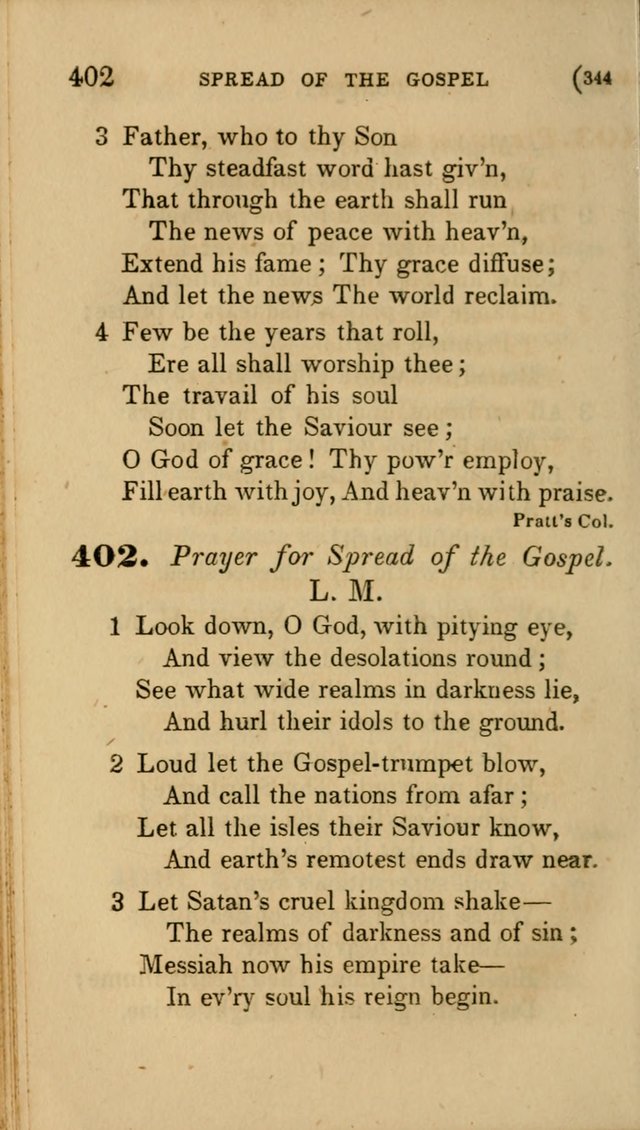 402 SPREAD OF THE GOSPEL (344

3 Father, who to thy Son
Thy steadfast word hast giv'n,
That through the earth shall run
The news of peace with heav'n,
Extend his fame; Thy grace diffuse;
And let the news The world reclaim.

4 Few be the years that roll,
Ere all shall worship thee;
The travail of his soul
Soon let the Saviour see;
O God of grace! Thy pow'r employ,
Fill earth with joy, And heav'n with praise.

Pratt's Col.

402. Prayer for Spread of the Gospel.
L. M.

1 Look down, O God, with pitying eye,
And view the desolations round;
See what wide realms in darkness lie,
And hurl their idols to the ground.

2 Loud let the Gospel-trumpet blow,
And call the nations from afar;
Let all the isles their Saviour know,
And earth's remotest ends draw near.

3 Let Satan's cruel kingdom shake—
The realms of darkness and of sin;
Messiah now his empire take—
In ev'ry soul his reign begin.